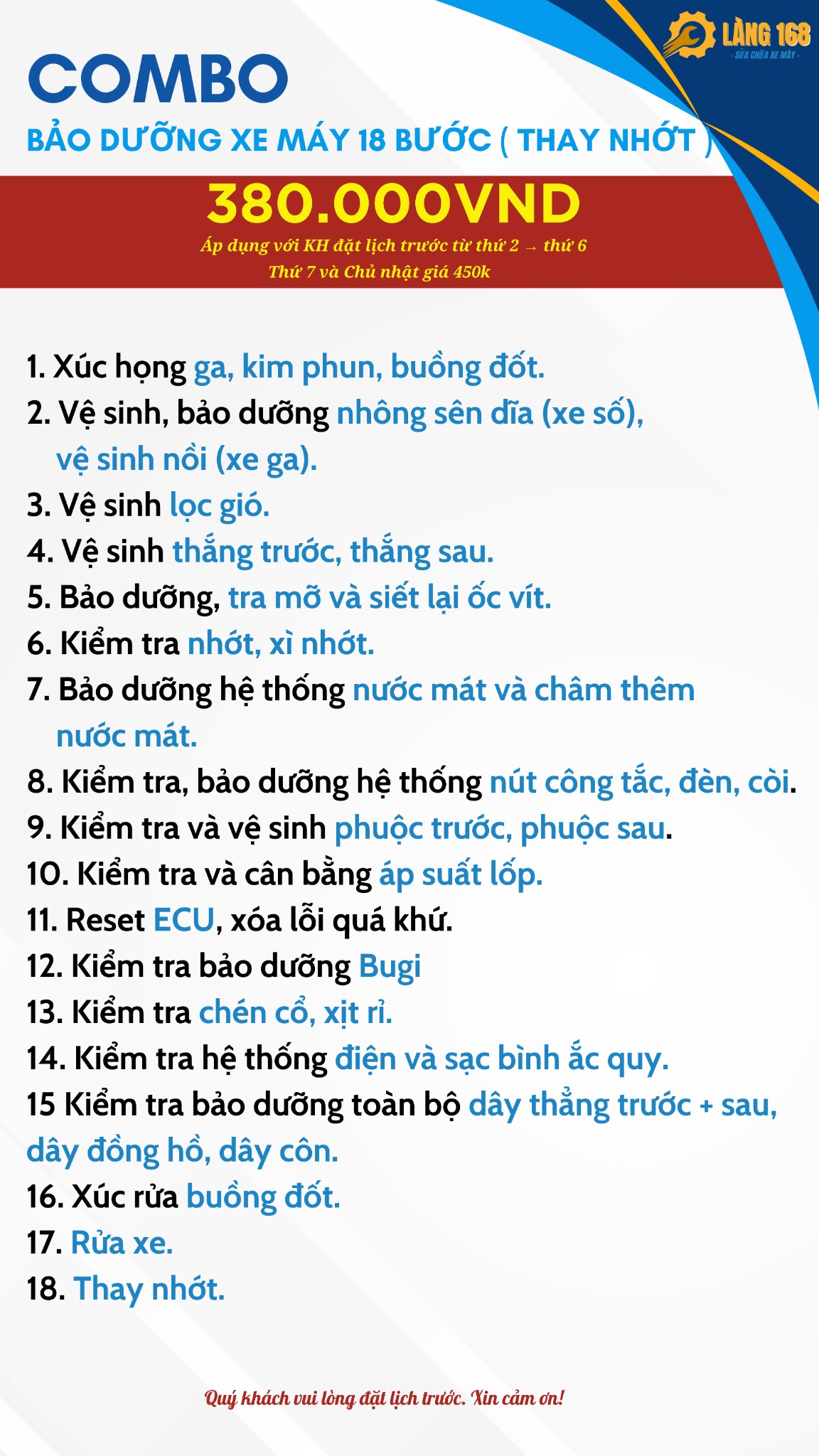 LÀNG 168
- SỬA CHỮA XE MÁY -

COMBO

BẢO DƯỠNG XE MÁY 18 BƯỚC ( THAY NHỚT )

380.000VND

Áp dụng với KH đặt lịch trước từ thứ 2 → thứ 6
Thứ 7 và Chủ nhật giá 450k

1. Xúc họng ga, kim phun, buồng đốt.
2. Vệ sinh, bảo dưỡng nhông sên dĩa (xe số), vệ sinh nồi (xe ga).
3. Vệ sinh lọc gió.
4. Vệ sinh thắng trước, thắng sau.
5. Bảo dưỡng, tra mỡ và siết lại ốc vít.
6. Kiểm tra nhớt, xì nhớt.
7. Bảo dưỡng hệ thống nước mát và châm thêm nước mát.
8. Kiểm tra, bảo dưỡng hệ thống nút công tắc, đèn, còi.
9. Kiểm tra và vệ sinh phuộc trước, phuộc sau.
10. Kiểm tra và cân bằng áp suất lốp.
11. Reset ECU, xóa lỗi quá khứ.
12. Kiểm tra bảo dưỡng Bugi
13. Kiểm tra chén cổ, xịt rỉ.
14. Kiểm tra hệ thống điện và sạc bình ắc quy.
15 Kiểm tra bảo dưỡng toàn bộ dây thẳng trước + sau, dây đồng hồ, dây côn.
16. Xúc rửa buồng đốt.
17. Rửa xe.
18. Thay nhớt.

Quý khách vui lòng đặt lịch trước. Xin cảm ơn!